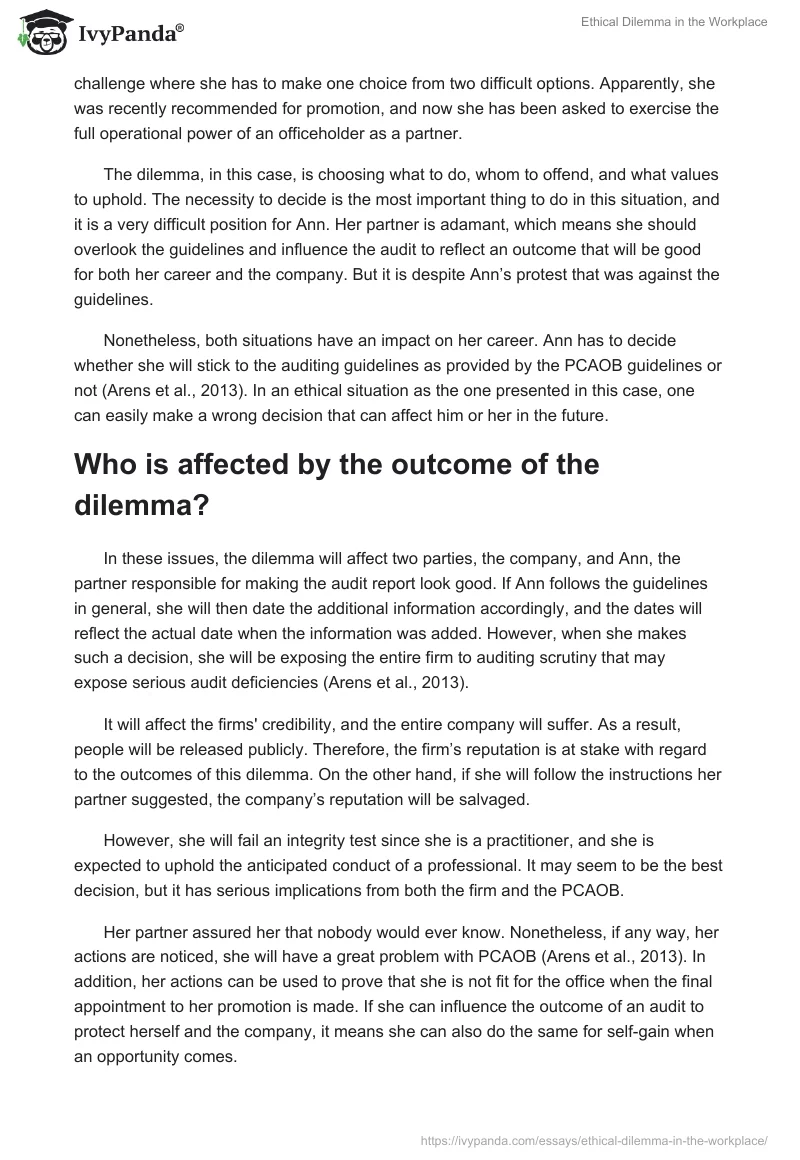 IvyPanda®

Ethical Dilemma in the Workplace

challenge where she has to make one choice from two difficult options. Apparently, she was recently recommended for promotion, and now she has been asked to exercise the full operational power of an officeholder as a partner.

The dilemma, in this case, is choosing what to do, whom to offend, and what values to uphold. The necessity to decide is the most important thing to do in this situation, and it is a very difficult position for Ann. Her partner is adamant, which means she should overlook the guidelines and influence the audit to reflect an outcome that will be good for both her career and the company. But it is despite Ann's protest that was against the guidelines.

Nonetheless, both situations have an impact on her career. Ann has to decide whether she will stick to the auditing guidelines as provided by the PCAOB guidelines or not (Arens et al., 2013). In an ethical situation as the one presented in this case, one can easily make a wrong decision that can affect him or her in the future.

Who is affected by the outcome of the dilemma?

In these issues, the dilemma will affect two parties, the company, and Ann, the partner responsible for making the audit report look good. If Ann follows the guidelines in general, she will then date the additional information accordingly, and the dates will reflect the actual date when the information was added. However, when she makes such a decision, she will be exposing the entire firm to auditing scrutiny that may expose serious audit deficiencies (Arens et al., 2013).

It will affect the firms' credibility, and the entire company will suffer. As a result, people will be released publicly. Therefore, the firm's reputation is at stake with regard to the outcomes of this dilemma. On the other hand, if she will follow the instructions her partner suggested, the company's reputation will be salvaged.

However, she will fail an integrity test since she is a practitioner, and she is expected to uphold the anticipated conduct of a professional. It may seem to be the best decision, but it has serious implications from both the firm and the PCAOB.

Her partner assured her that nobody would ever know. Nonetheless, if any way, her actions are noticed, she will have a great problem with PCAOB (Arens et al., 2013). In addition, her actions can be used to prove that she is not fit for the office when the final appointment to her promotion is made. If she can influence the outcome of an audit to protect herself and the company, it means she can also do the same for self-gain when an opportunity comes.

https://ivypanda.com/essays/ethical-dilemma-in-the-workplace/